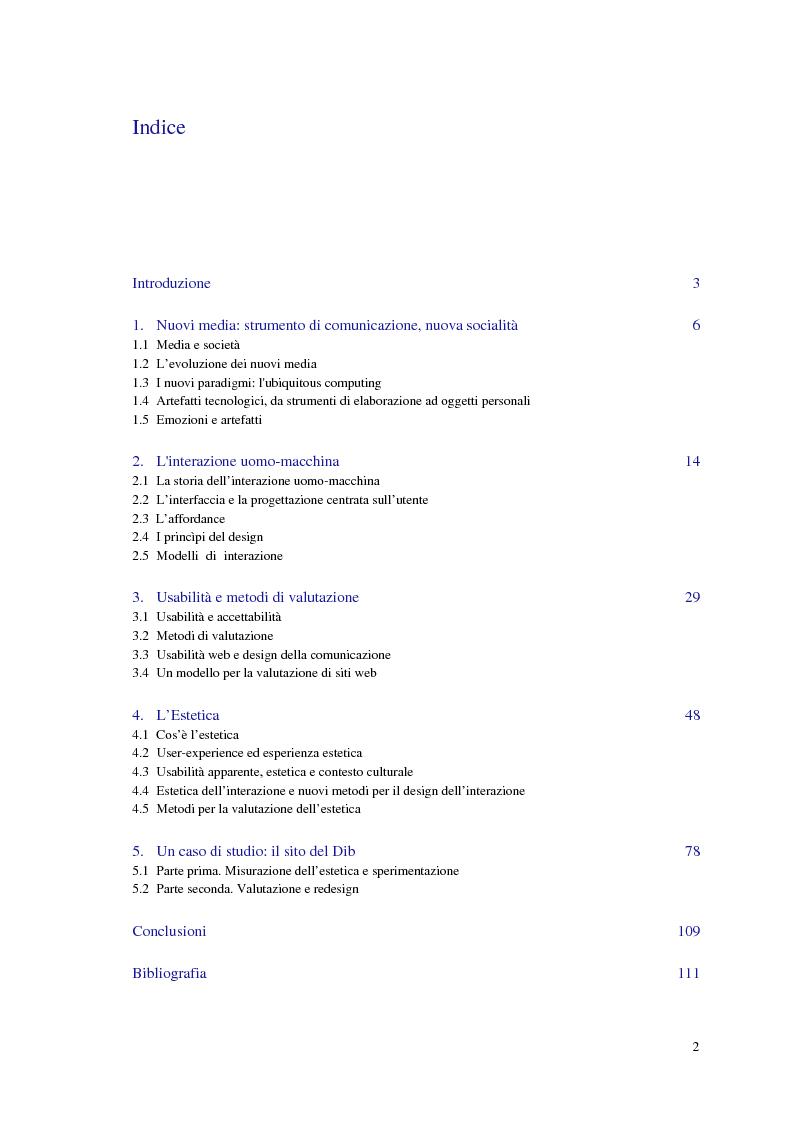 Indice

Introduzione 3

1. Nuovi media: strumento di comunicazione, nuova socialità 6
1.1 Media e società
1.2 L'evoluzione dei nuovi media
1.3 I nuovi paradigmi: l'ubiquitous computing
1.4 Artefatti tecnologici, da strumenti di elaborazione ad oggetti personali
1.5 Emozioni e artefatti

2. L'interazione uomo-macchina 14
2.1 La storia dell'interazione uomo-macchina
2.2 L'interfaccia e la progettazione centrata sull'utente
2.3 L'affordance
2.4 I princìpi del design
2.5 Modelli di interazione

3. Usabilità e metodi di valutazione 29
3.1 Usabilità e accettabilità
3.2 Metodi di valutazione
3.3 Usabilità web e design della comunicazione
3.4 Un modello per la valutazione di siti web

4. L'Estetica 48
4.1 Cos'è l'estetica
4.2 User-experience ed esperienza estetica
4.3 Usabilità apparente, estetica e contesto culturale
4.4 Estetica dell'interazione e nuovi metodi per il design dell'interazione
4.5 Metodi per la valutazione dell'estetica

5. Un caso di studio: il sito del Dib 78
5.1 Parte prima. Misurazione dell'estetica e sperimentazione
5.2 Parte seconda. Valutazione e redesign

Conclusioni 109

Bibliografia 111

2